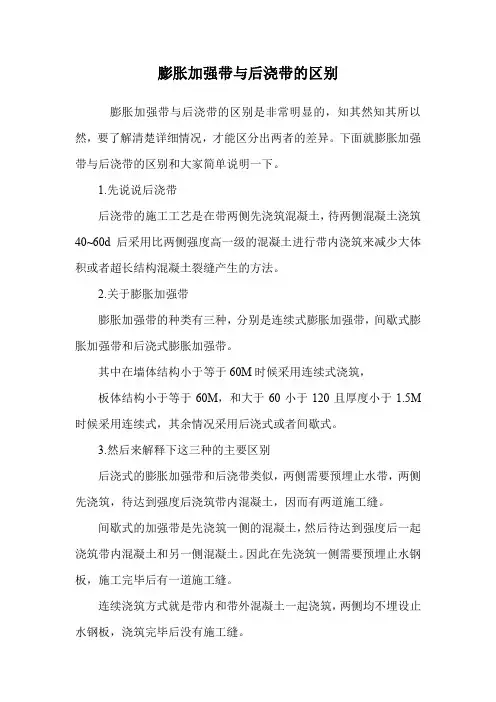 膨胀加强带与后浇带的区别

膨胀加强带与后浇带的区别是非常明显的，知其然知其所以然，要了解清楚详细情况，才能区分出两者的差异。下面就膨胀加强带与后浇带的区别和大家简单说明一下。

1.先说说后浇带

后浇带的施工工艺是在带两侧先浇筑混凝土，待两侧混凝土浇筑40~60d 后采用比两侧强度高一级的混凝土进行带内浇筑来减少大体积或者超长结构混凝土裂缝产生的方法。

2.关于膨胀加强带

膨胀加强带的种类有三种，分别是连续式膨胀加强带，间歇式膨胀加强带和后浇式膨胀加强带。

其中在墙体结构小于等于 60M 时候采用连续式浇筑，

板体结构小于等于 60M，和大于 60 小于 120 且厚度小于 1.5M 时候采用连续式，其余情况采用后浇式或者间歇式。

3.然后来解释下这三种的主要区别

后浇式的膨胀加强带和后浇带类似，两侧需要预埋止水带，两侧先浇筑，待达到强度后浇筑带内混凝土，因而有两道施工缝。

间歇式的加强带是先浇筑一侧的混凝土，然后待达到强度后一起浇筑带内混凝土和另一侧混凝土。因此在先浇筑一侧需要预埋止水钢板，施工完毕后有一道施工缝。

连续浇筑方式就是带内和带外混凝土一起浇筑，两侧均不埋设止水钢板，浇筑完毕后没有施工缝。